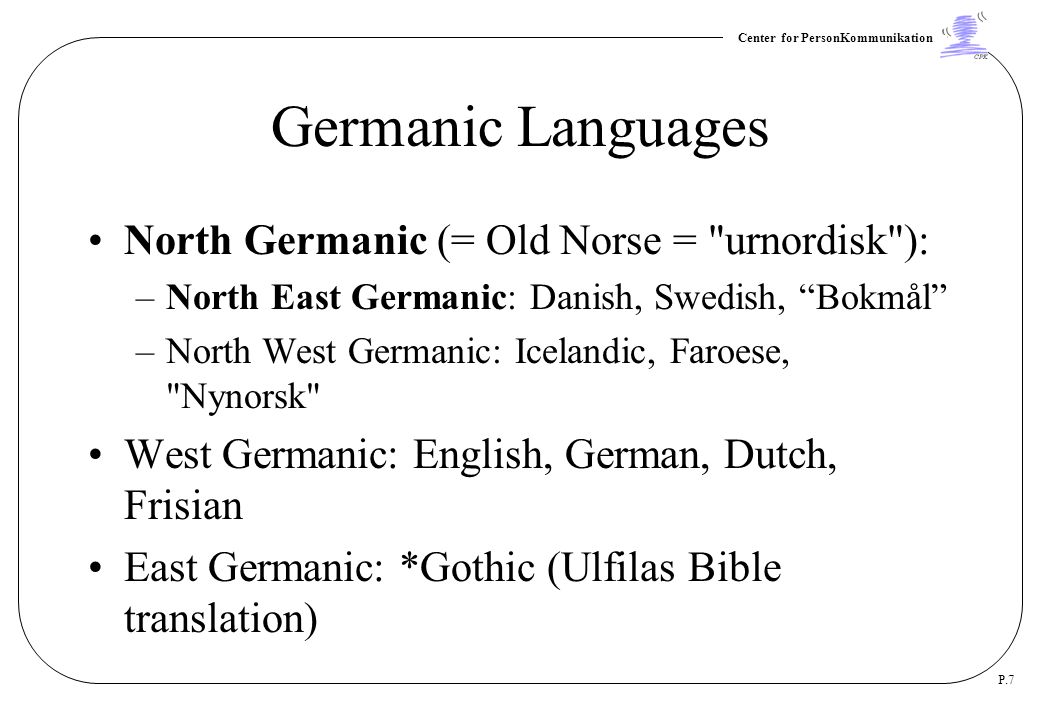 Center for PersonKommunikation

CPK

Germanic Languages

• North Germanic (= Old Norse = "urnordisk"):
– North East Germanic: Danish, Swedish, “Bokmål”
– North West Germanic: Icelandic, Faroese, "Nynorsk"
• West Germanic: English, German, Dutch, Frisian
• East Germanic: *Gothic (Ulfilas Bible translation)

P.7